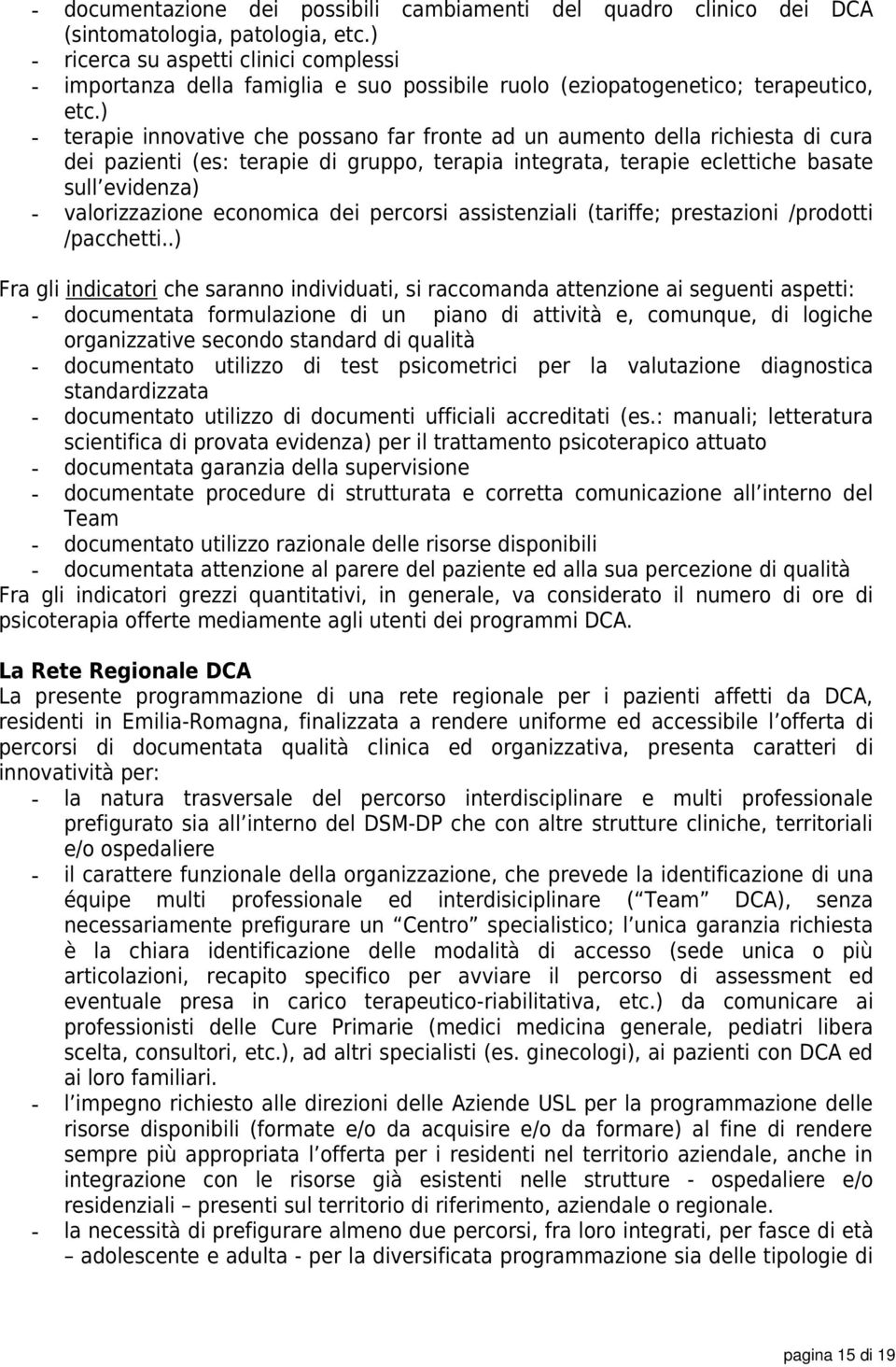 - documentazione dei possibili cambiamenti del quadro clinico dei DCA (sintomatologia, patologia, etc.)
- ricerca su aspetti clinici complessi
- importanza della famiglia e suo possibile ruolo (eziopatogenetico; terapeutico, etc.)
- terapie innovative che possano far fronte ad un aumento della richiesta di cura dei pazienti (es: terapie di gruppo, terapia integrata, terapie eclettiche basate sull evidenza)
- valorizzazione economica dei percorsi assistenziali (tariffe; prestazioni /prodotti /pacchetti..)

Fra gli indicatori che saranno individuati, si raccomanda attenzione ai seguenti aspetti:
- documentata formulazione di un piano di attività e, comunque, di logiche organizzative secondo standard di qualità
- documentato utilizzo di test psicometrici per la valutazione diagnostica standardizzata
- documentato utilizzo di documenti ufficiali accreditati (es.: manuali; letteratura scientifica di provata evidenza) per il trattamento psicoterapico attuato
- documentata garanzia della supervisione
- documentate procedure di strutturata e corretta comunicazione all interno del Team
- documentato utilizzo razionale delle risorse disponibili
- documentata attenzione al parere del paziente ed alla sua percezione di qualità
Fra gli indicatori grezzi quantitativi, in generale, va considerato il numero di ore di psicoterapia offerte mediamente agli utenti dei programmi DCA.

La Rete Regionale DCA
La presente programmazione di una rete regionale per i pazienti affetti da DCA, residenti in Emilia-Romagna, finalizzata a rendere uniforme ed accessibile l offerta di percorsi di documentata qualità clinica ed organizzativa, presenta caratteri di innovatività per:
- la natura trasversale del percorso interdisciplinare e multi professionale prefigurato sia all interno del DSM-DP che con altre strutture cliniche, territoriali e/o ospedaliere
- il carattere funzionale della organizzazione, che prevede la identificazione di una équipe multi professionale ed interdisiciplinare ( Team DCA), senza necessariamente prefigurare un Centro specialistico; l unica garanzia richiesta è la chiara identificazione delle modalità di accesso (sede unica o più articolazioni, recapito specifico per avviare il percorso di assessment ed eventuale presa in carico terapeutico-riabilitativa, etc.) da comunicare ai professionisti delle Cure Primarie (medici medicina generale, pediatri libera scelta, consultori, etc.), ad altri specialisti (es. ginecologi), ai pazienti con DCA ed ai loro familiari.
- l impegno richiesto alle direzioni delle Aziende USL per la programmazione delle risorse disponibili (formate e/o da acquisire e/o da formare) al fine di rendere sempre più appropriata l offerta per i residenti nel territorio aziendale, anche in integrazione con le risorse già esistenti nelle strutture - ospedaliere e/o residenziali – presenti sul territorio di riferimento, aziendale o regionale.
- la necessità di prefigurare almeno due percorsi, fra loro integrati, per fasce di età – adolescente e adulta - per la diversificata programmazione sia delle tipologie di

pagina 15 di 19